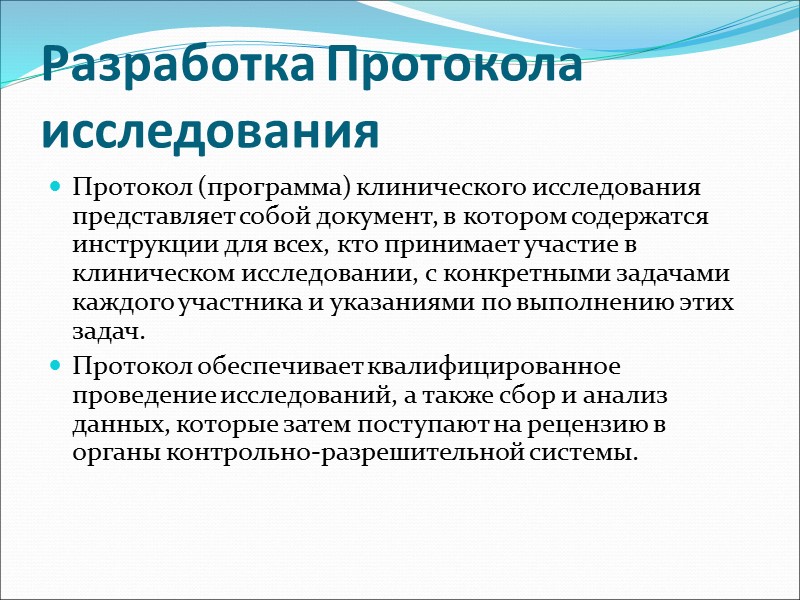 Разработка Протокола исследования

Протокол (программа) клинического исследования представляет собой документ, в котором содержатся инструкции для всех, кто принимает участие в клиническом исследовании, с конкретными задачами каждого участника и указаниями по выполнению этих задач.

Протокол обеспечивает квалифицированное проведение исследований, а также сбор и анализ данных, которые затем поступают на рецензию в органы контрольно-разрешительной системы.